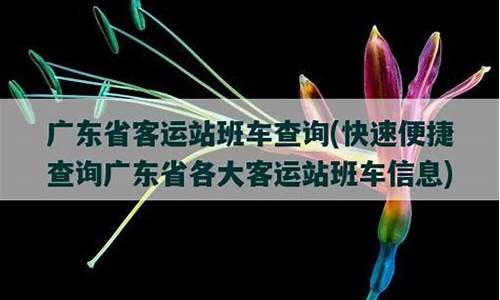 广东省客运站班车查询(快速便捷查询广东省各大客运站班车信息)